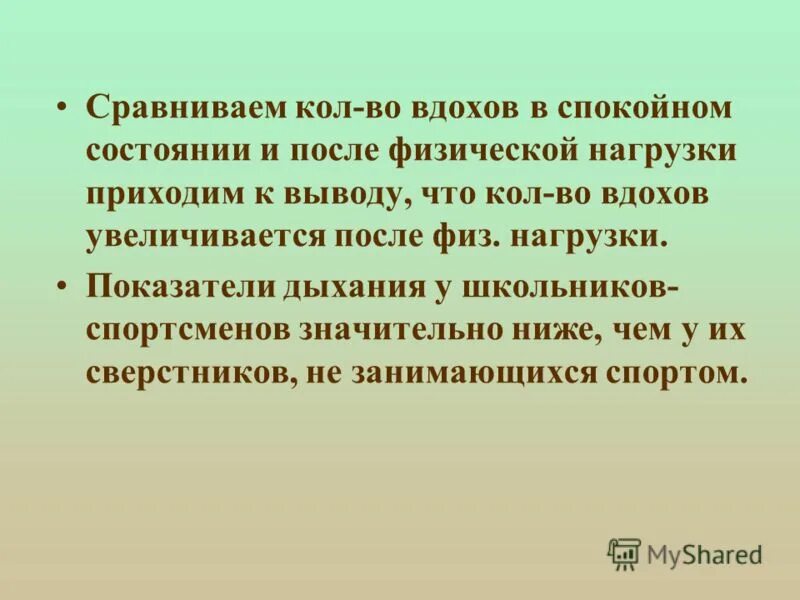 • Сравниваем кол-во вдохов в спокойном состоянии и после физической нагрузки приходим к выводу, что кол-во вдохов увеличивается после физ. нагрузки.

• Показатели дыхания у школьников-спортсменов значительно ниже, чем у их сверстников, не занимающихся спортом.

MyShared